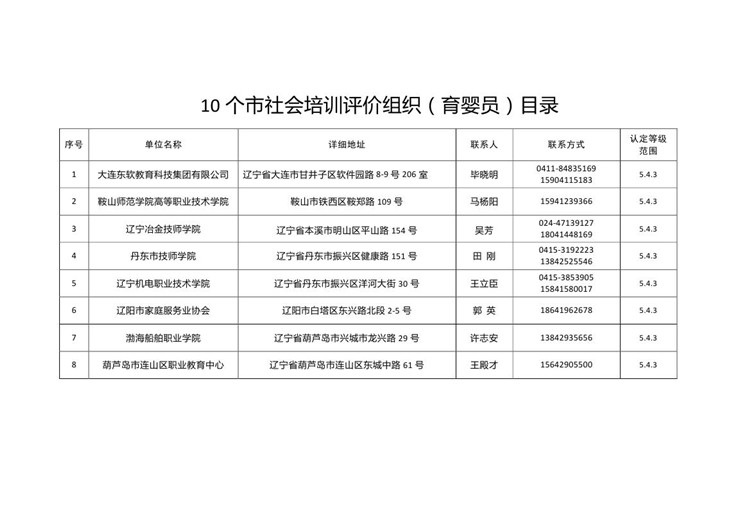 10 个市社会培训评价组织（育婴员）目录

| 序号 | 单位名称 | 详细地址 | 联系人 | 联系方式 | 认定等级范围 |
|---|---|---|---|---|---|
| 1 | 大连东软教育科技集团有限公司 | 辽宁省大连市甘井子区软件园路 8-9 号 206 室 | 毕晓明 | 0411-84835169 15904115183 | 5.4.3 |
| 2 | 鞍山师范学院高等职业技术学院 | 鞍山市铁西区鞍郑路 109 号 | 马杨阳 | 15941239366 | 5.4.3 |
| 3 | 辽宁冶金技师学院 | 辽宁省本溪市明山区平山路 154 号 | 吴芳 | 024-47139127 18041448169 | 5.4.3 |
| 4 | 丹东市技师学院 | 辽宁省丹东市振兴区健康路 151 号 | 田 刚 | 0415-3192223 13842525546 | 5.4.3 |
| 5 | 辽宁机电职业技术学院 | 辽宁省丹东市振兴区洋河大街 30 号 | 王立臣 | 0415-3853905 15841580017 | 5.4.3 |
| 6 | 辽阳市家庭服务业协会 | 辽阳市白塔区东兴路北段 2-5 号 | 郭 英 | 18641962678 | 5.4.3 |
| 7 | 渤海船舶职业学院 | 辽宁省葫芦岛市兴城市龙兴路 29 号 | 许志安 | 13842935656 | 5.4.3 |
| 8 | 葫芦岛市连山区职业教育中心 | 辽宁省葫芦岛市连山区东城中路 61 号 | 王殿才 | 15642905500 | 5.4.3 |